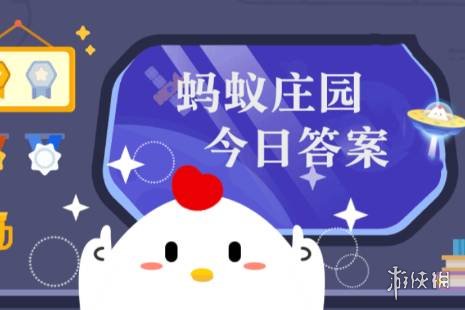 蚂蚁庄园
今日答案

游侠网